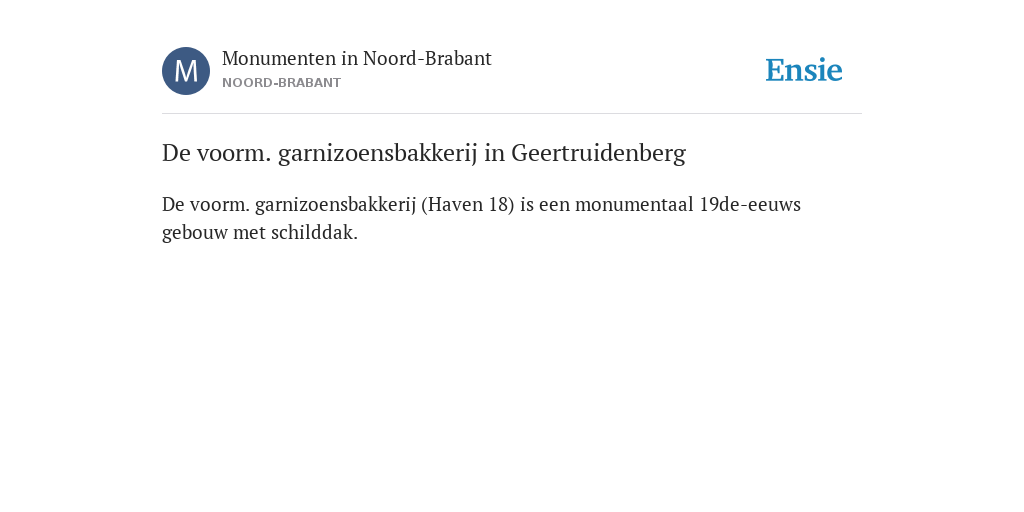 M

Monumenten in Noord-Brabant
NOORD-BRABANT

Ensie

De voorm. garnizoensbakkerij in Geertruidenberg

De voorm. garnizoensbakkerij (Haven 18) is een monumentaal 19de-eeuws gebouw met schilddak.